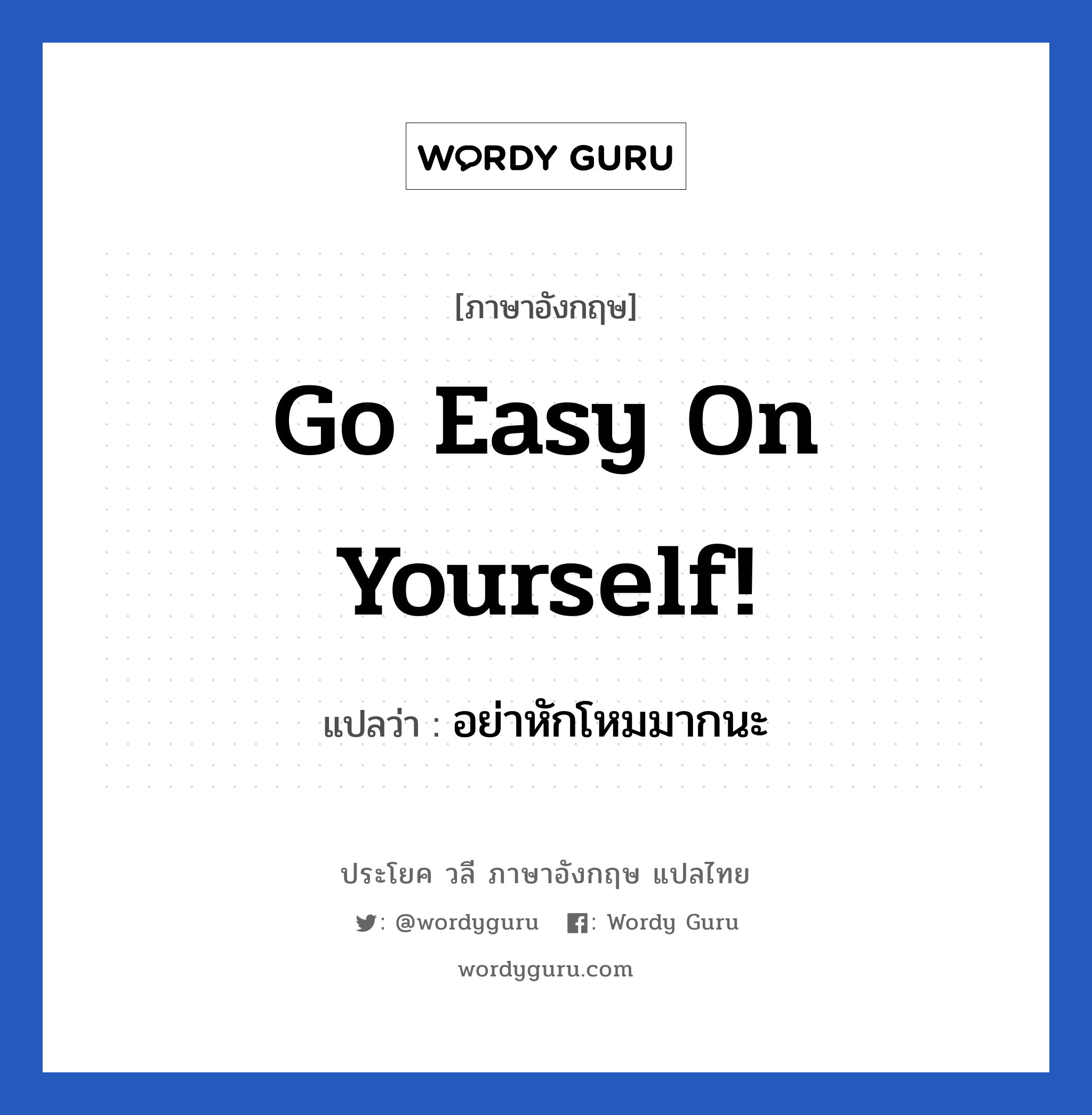 WORDY GURU

[ภาษาอังกฤษ]

Go Easy On Yourself!

แปลว่า : อย่าหักโหมมากนะ

ประโยค วลี ภาษาอังกฤษ แปลไทย

: @wordyguru : Wordy Guru

wordyguru.com